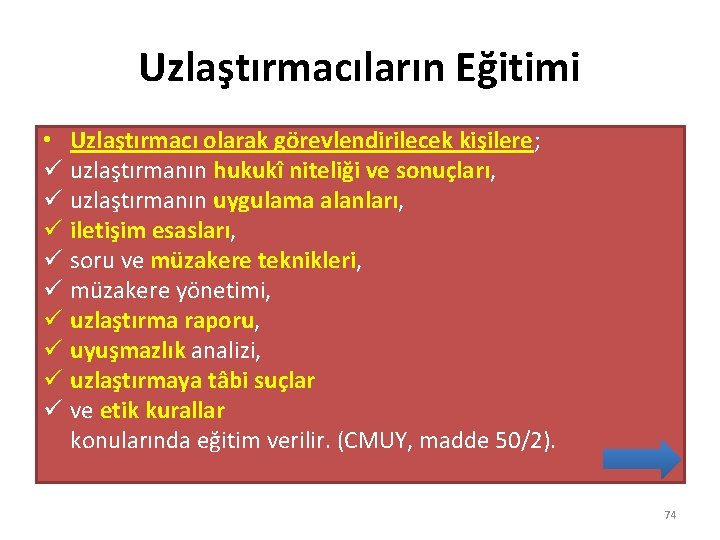 Uzlaştırmacıların Eğitimi

• Uzlaştırmacı olarak görevlendirilecek kişilere;
✓ uzlaştırmanın hukukî niteliği ve sonuçları,
✓ uzlaştırmanın uygulama alanları,
✓ iletişim esasları,
✓ soru ve müzakere teknikleri,
✓ müzakere yönetimi,
✓ uzlaştırma raporu,
✓ uyuşmazlık analizi,
✓ uzlaştırmaya tâbi suçlar
✓ ve etik kurallar
konularında eğitim verilir. (CMUY, madde 50/2).

74